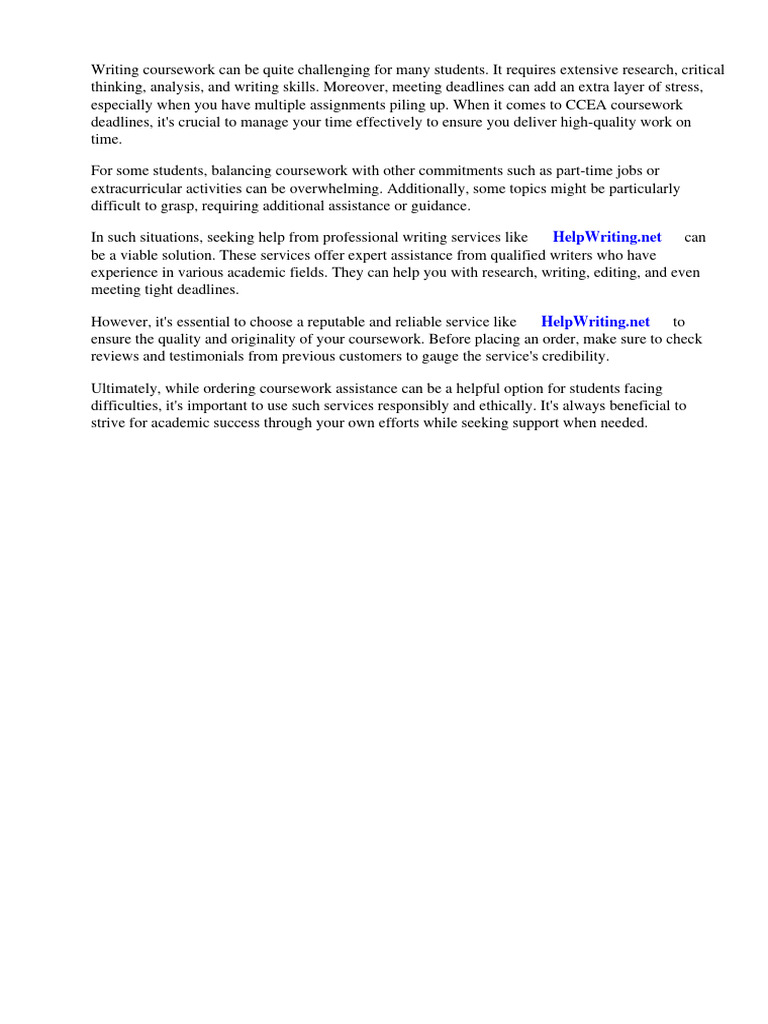 Writing coursework can be quite challenging for many students. It requires extensive research, critical thinking, analysis, and writing skills. Moreover, meeting deadlines can add an extra layer of stress, especially when you have multiple assignments piling up. When it comes to CCEA coursework deadlines, it's crucial to manage your time effectively to ensure you deliver high-quality work on time.

For some students, balancing coursework with other commitments such as part-time jobs or extracurricular activities can be overwhelming. Additionally, some topics might be particularly difficult to grasp, requiring additional assistance or guidance.

In such situations, seeking help from professional writing services like HelpWriting.net can be a viable solution. These services offer expert assistance from qualified writers who have experience in various academic fields. They can help you with research, writing, editing, and even meeting tight deadlines.

However, it's essential to choose a reputable and reliable service like HelpWriting.net to ensure the quality and originality of your coursework. Before placing an order, make sure to check reviews and testimonials from previous customers to gauge the service's credibility.

Ultimately, while ordering coursework assistance can be a helpful option for students facing difficulties, it's important to use such services responsibly and ethically. It's always beneficial to strive for academic success through your own efforts while seeking support when needed.